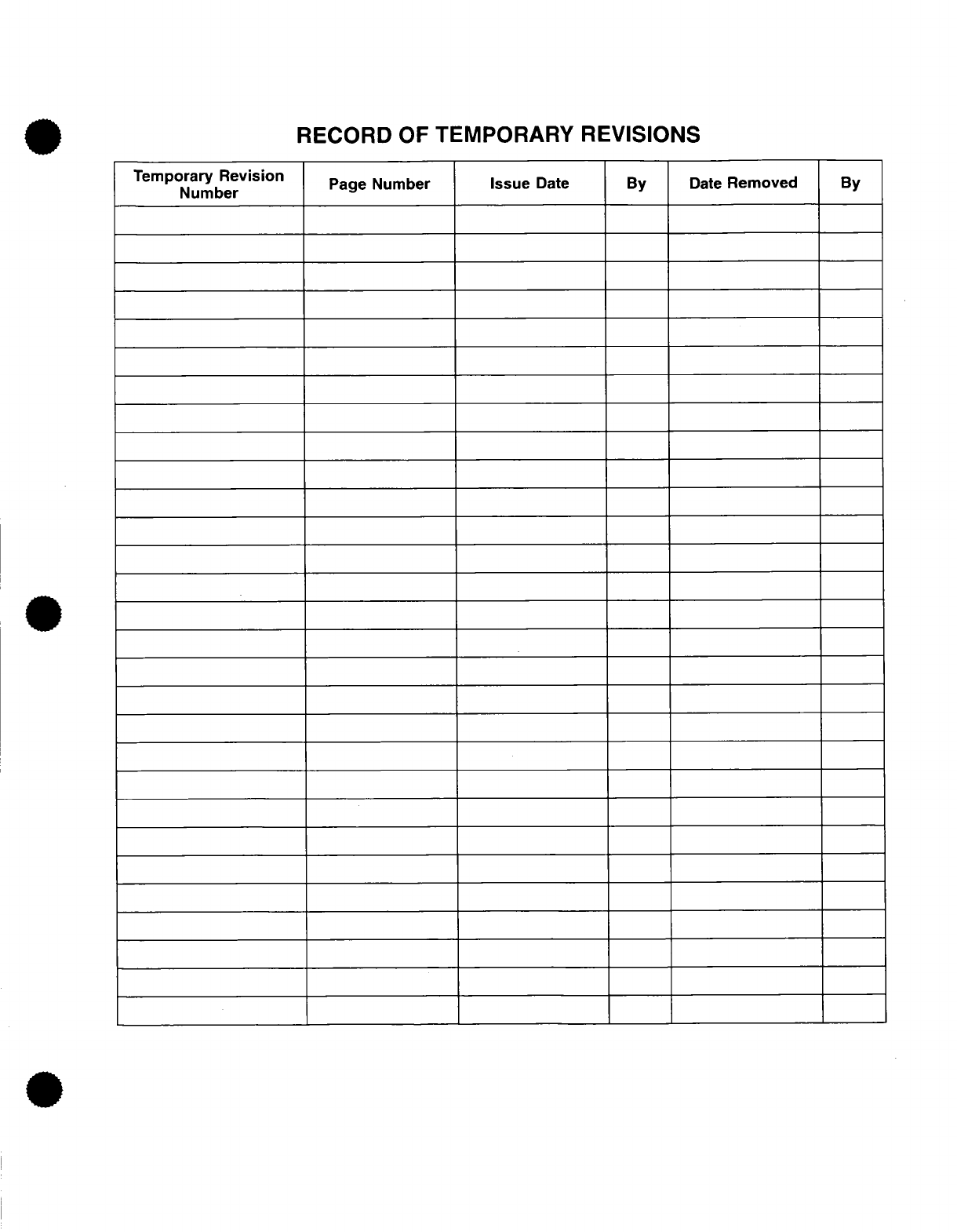 RECORD OF TEMPORARY REVISIONS

| Temporary Revision Number | Page Number | Issue Date | By | Date Removed | By |
|---|---|---|---|---|---|
| | | | | | |
| | | | | | |
| | | | | | |
| | | | | | |
| | | | | | |
| | | | | | |
| | | | | | |
| | | | | | |
| | | | | | |
| | | | | | |
| | | | | | |
| | | | | | |
| | | | | | |
| | | | | | |
| | | | | | |
| | | | | | |
| | | | | | |
| | | | | | |
| | | | | | |
| | | | | | |
| | | | | | |
| | | | | | |
| | | | | | |
| | | | | | |
| | | | | | |
| | | | | | |
| | | | | | |
| | | | | | |
| | | | | | |